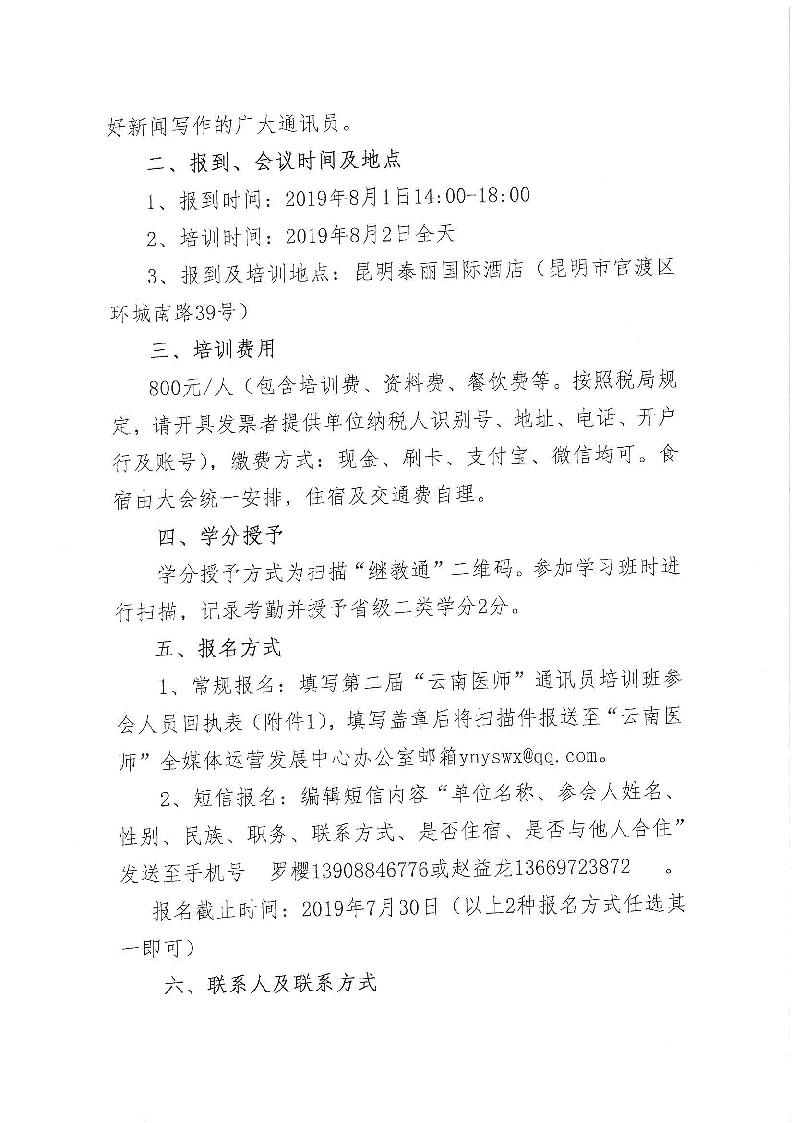 好新闻写作的广大通讯员。

二、报到、会议时间及地点

1、报到时间：2019年8月1日14:00-18:00

2、培训时间：2019年8月2日全天

3、报到及培训地点：昆明泰丽国际酒店（昆明市官渡区环城南路39号）

三、培训费用

800元/人（包含培训费、资料费、餐饮费等。按照税局规定，请开具发票者提供单位纳税人识别号、地址、电话、开户行及账号），缴费方式：现金、刷卡、支付宝、微信均可。食宿由大会统一安排，住宿及交通费自理。

四、学分授予

学分授予方式为扫描“继教通”二维码。参加学习班时进行扫描，记录考勤并授予省级二类学分2分。

五、报名方式

1、常规报名：填写第二届“云南医师”通讯员培训班参会人员回执表（附件1），填写盖章后将扫描件报送至“云南医师”全媒体运营发展中心办公室邮箱ynyswx@qq.com。

2、短信报名：编辑短信内容“单位名称、参会人姓名、性别、民族、职务、联系方式、是否住宿、是否与他人合住”发送至手机号 罗樱13908846776或赵益龙13669723872 。

报名截止时间：2019年7月30日（以上2种报名方式任选其一即可）

六、联系人及联系方式